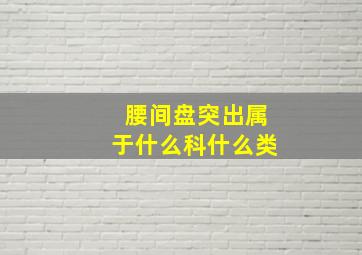 腰间盘突出属于什么科什么类